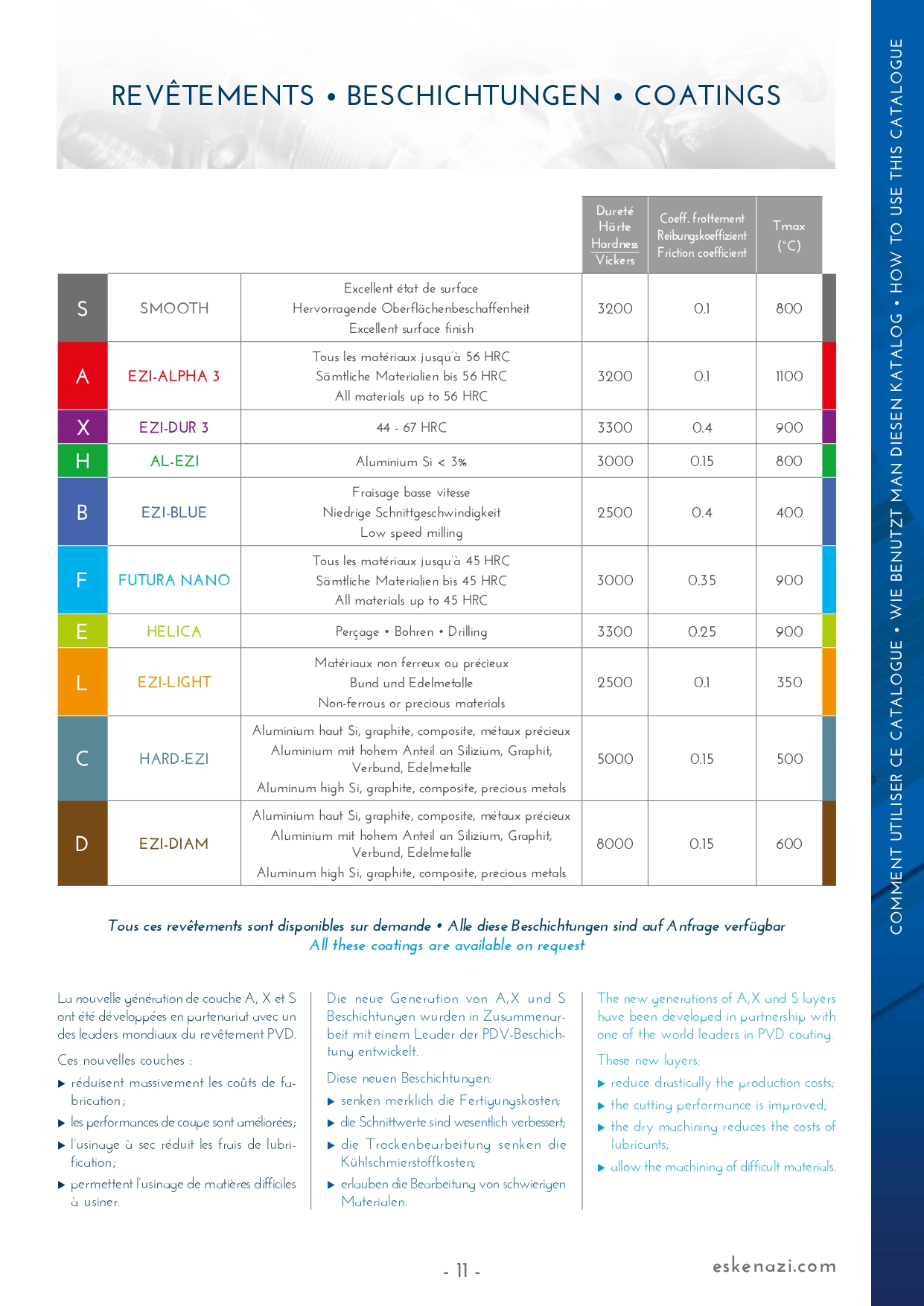 REVÊTEMENTS • BESCHICHTUNGEN • COATINGS

| | | | Dureté Härte Hardness Vickers | Coeff. frottement Reibungskoeffizient Friction coefficient | Tmax (°C) |
|---|---|---|---|---|---|
| S | SMOOTH | Excellent état de surface Hervorragende Oberflächenbeschaffenheit Excellent surface finish | 3200 | 0.1 | 800 |
| A | EZI-ALPHA 3 | Tous les matériaux jusqu'à 56 HRC Sämtliche Materialien bis 56 HRC All materials up to 56 HRC | 3200 | 0.1 | 1100 |
| X | EZI-DUR 3 | 44 - 67 HRC | 3300 | 0.4 | 900 |
| H | AL-EZI | Aluminium Si < 3% | 3000 | 0.15 | 800 |
| B | EZI-BLUE | Fraisage basse vitesse Niedrige Schnittgeschwindigkeit Low speed milling | 2500 | 0.4 | 400 |
| F | FUTURA NANO | Tous les matériaux jusqu'à 45 HRC Sämtliche Materialien bis 45 HRC All materials up to 45 HRC | 3000 | 0.35 | 900 |
| E | HELICA | Perçage • Bohren • Drilling | 3300 | 0.25 | 900 |
| L | EZI-LIGHT | Matériaux non ferreux ou précieux Bund und Edelmetalle Non-ferrous or precious materials | 2500 | 0.1 | 350 |
| C | HARD-EZI | Aluminium haut Si, graphite, composite, métaux précieux Aluminium mit hohem Anteil an Silizium, Graphit, Verbund, Edelmetalle Aluminum high Si, graphite, composite, precious metals | 5000 | 0.15 | 500 |
| D | EZI-DIAM | Aluminium haut Si, graphite, composite, métaux précieux Aluminium mit hohem Anteil an Silizium, Graphit, Verbund, Edelmetalle Aluminum high Si, graphite, composite, precious metals | 8000 | 0.15 | 600 |

Tous ces revêtements sont disponibles sur demande • Alle diese Beschichtungen sind auf Anfrage verfügbar
All these coatings are available on request

La nouvelle génération de couche A, X et S ont été développées en partenariat avec un des leaders mondiaux du revêtement PVD.

Ces nouvelles couches :
▶ réduisent massivement les coûts de fabrication ;
▶ les performances de coupe sont améliorées ;
▶ l'usinage à sec réduit les frais de lubrification ;
▶ permettent l'usinage de matières difficiles à usiner.

Die neue Generation von A,X und S Beschichtungen wurden in Zusammenarbeit mit einem Leader der PDV-Beschichtung entwickelt.

Diese neuen Beschichtungen:
▶ senken merklich die Fertigungskosten;
▶ die Schnittwerte sind wesentlich verbessert;
▶ die Trockenbearbeitung senken die Kühlschmierstoffkosten;
▶ erlauben die Bearbeitung von schwierigen Materialen.

The new generations of A,X and S layers have been developed in partnership with one of the world leaders in PVD coating.

These new layers:
▶ reduce drastically the production costs;
▶ the cutting performance is improved;
▶ the dry machining reduces the costs of lubricants;
▶ allow the machining of difficult materials.

- 11 -

eskenazi.com

COMMENT UTILISER CE CATALOGUE • WIE BENUTZT MAN DIESEN KATALOG • HOW TO USE THIS CATALOGUE